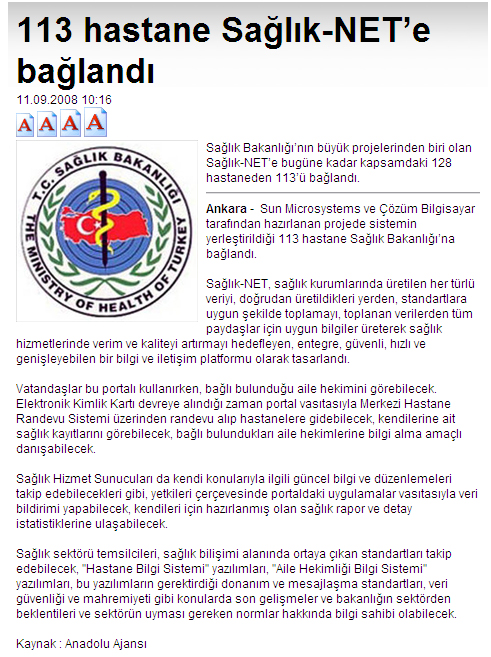 113 hastane Sağlık-NET'e bağlandı

11.09.2008 10:16

A A A A

T.C. SAĞLIK BAKANLIĞI
THE MINISTRY OF HEALTH OF TURKEY

Sağlık Bakanlığı'nın büyük projelerinden biri olan Sağlık-NET'e bugüne kadar kapsamdaki 128 hastaneden 113'ü bağlandı.

Ankara - Sun Microsystems ve Çözüm Bilgisayar tarafından hazırlanan projede sistemin yerleştirildiği 113 hastane Sağlık Bakanlığı'na bağlandı.

Sağlık-NET, sağlık kurumlarında üretilen her türlü veriyi, doğrudan üretildikleri yerden, standartlara uygun şekilde toplamayı, toplanan verilerden tüm paydaşlar için uygun bilgiler üreterek sağlık hizmetlerinde verim ve kaliteyi artırmayı hedefleyen, entegre, güvenli, hızlı ve genişleyebilen bir bilgi ve iletişim platformu olarak tasarlandı.

Vatandaşlar bu portalı kullanırken, bağlı bulunduğu aile hekimini görebilecek. Elektronik Kimlik Kartı devreye alındığı zaman portal vasıtasıyla Merkezi Hastane Randevu Sistemi üzerinden randevu alıp hastanelere gidebilecek, kendilerine ait sağlık kayıtlarını görebilecek, bağlı bulundukları aile hekimlerine bilgi alma amaçlı danışabilecek.

Sağlık Hizmet Sunucuları da kendi konularıyla ilgili güncel bilgi ve düzenlemeleri takip edebilecekleri gibi, yetkileri çerçevesinde portaldaki uygulamalar vasıtasıyla veri bildirimi yapabilecek, kendileri için hazırlanmış olan sağlık rapor ve detay istatistiklerine ulaşabilecek.

Sağlık sektörü temsilcileri, sağlık bilişimi alanında ortaya çıkan standartları takip edebilecek, "Hastane Bilgi Sistemi" yazılımları, "Aile Hekimliği Bilgi Sistemi" yazılımları, bu yazılımların gerektirdiği donanım ve mesajlaşma standartları, veri güvenliği ve mahremiyeti gibi konularda son gelişmeler ve bakanlığın sektörden beklentileri ve sektörün uyması gereken normlar hakkında bilgi sahibi olabilecek.

Kaynak : Anadolu Ajansı